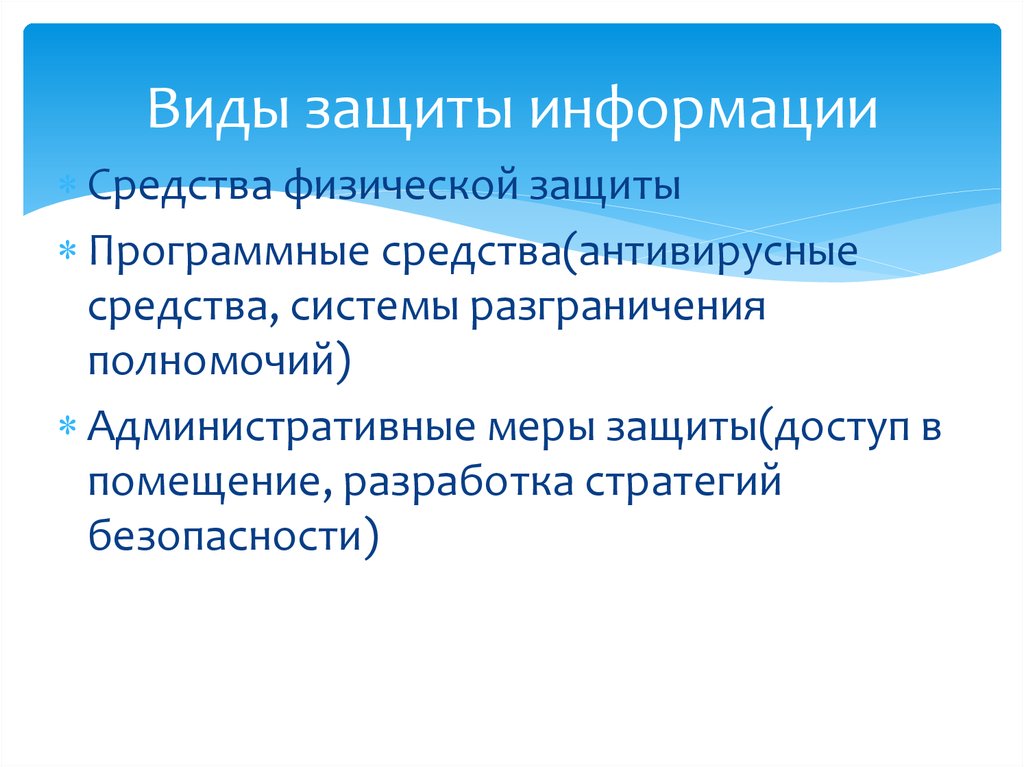 Виды защиты информации

* Средства физической защиты
* Программные средства(антивирусные средства, системы разграничения полномочий)
* Административные меры защиты(доступ в помещение, разработка стратегий безопасности)